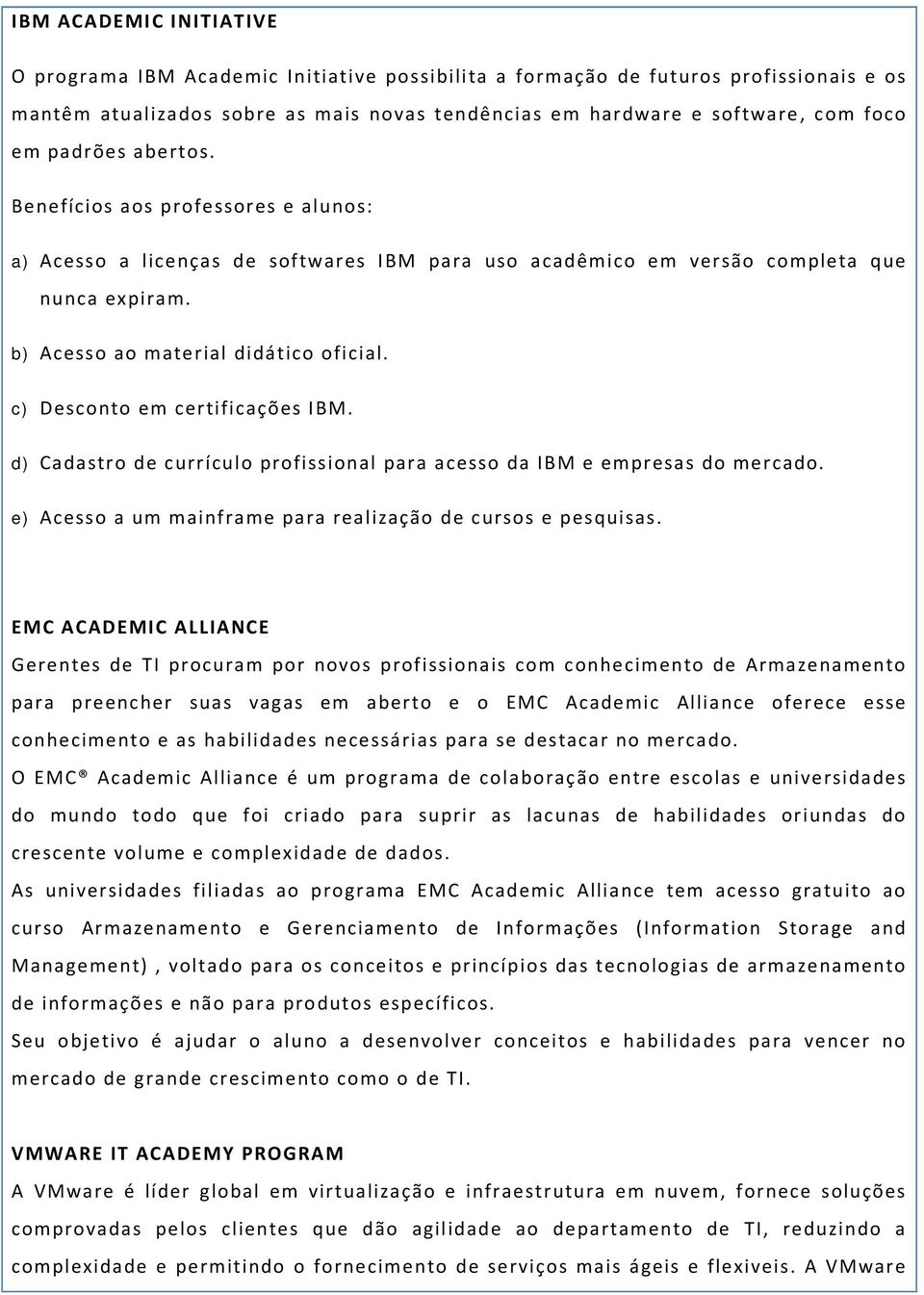 IBM ACADEMIC INITIATIVE

O programa IBM Academic Initiative possibilita a formação de futuros profissionais e os mantêm atualizados sobre as mais novas tendências em hardware e software, com foco em padrões abertos.

Benefícios aos professores e alunos:

a) Acesso a licenças de softwares IBM para uso acadêmico em versão completa que nunca expiram.

b) Acesso ao material didático oficial.

c) Desconto em certificações IBM.

d) Cadastro de currículo profissional para acesso da IBM e empresas do mercado.

e) Acesso a um mainframe para realização de cursos e pesquisas.

EMC ACADEMIC ALLIANCE

Gerentes de TI procuram por novos profissionais com conhecimento de Armazenamento para preencher suas vagas em aberto e o EMC Academic Alliance oferece esse conhecimento e as habilidades necessárias para se destacar no mercado.

O EMC® Academic Alliance é um programa de colaboração entre escolas e universidades do mundo todo que foi criado para suprir as lacunas de habilidades oriundas do crescente volume e complexidade de dados.

As universidades filiadas ao programa EMC Academic Alliance tem acesso gratuito ao curso Armazenamento e Gerenciamento de Informações (Information Storage and Management) , voltado para os conceitos e princípios das tecnologias de armazenamento de informações e não para produtos específicos.

Seu objetivo é ajudar o aluno a desenvolver conceitos e habilidades para vencer no mercado de grande crescimento como o de TI.

VMWARE IT ACADEMY PROGRAM

A VMware é líder global em virtualização e infraestrutura em nuvem, fornece soluções comprovadas pelos clientes que dão agilidade ao departamento de TI, reduzindo a complexidade e permitindo o fornecimento de serviços mais ágeis e flexiveis. A VMware